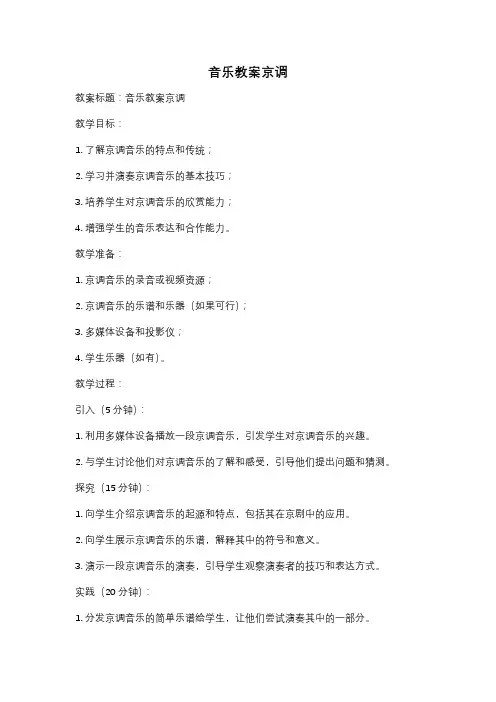 音乐教案京调

教案标题：音乐教案京调

教学目标：

1. 了解京调音乐的特点和传统；

2. 学习并演奏京调音乐的基本技巧；

3. 培养学生对京调音乐的欣赏能力；

4. 增强学生的音乐表达和合作能力。

教学准备：

1. 京调音乐的录音或视频资源；

2. 京调音乐的乐谱和乐器（如果可行）；

3. 多媒体设备和投影仪；

4. 学生乐器（如有）。

教学过程：

引入（5 分钟）：

1. 利用多媒体设备播放一段京调音乐，引发学生对京调音乐的兴趣。

2. 与学生讨论他们对京调音乐的了解和感受，引导他们提出问题和猜测。

探究（15 分钟）：

1. 向学生介绍京调音乐的起源和特点，包括其在京剧中的应用。

2. 向学生展示京调音乐的乐谱，解释其中的符号和意义。

3. 演示一段京调音乐的演奏，引导学生观察演奏者的技巧和表达方式。

实践（20 分钟）：

1. 分发京调音乐的简单乐谱给学生，让他们尝试演奏其中的一部分。